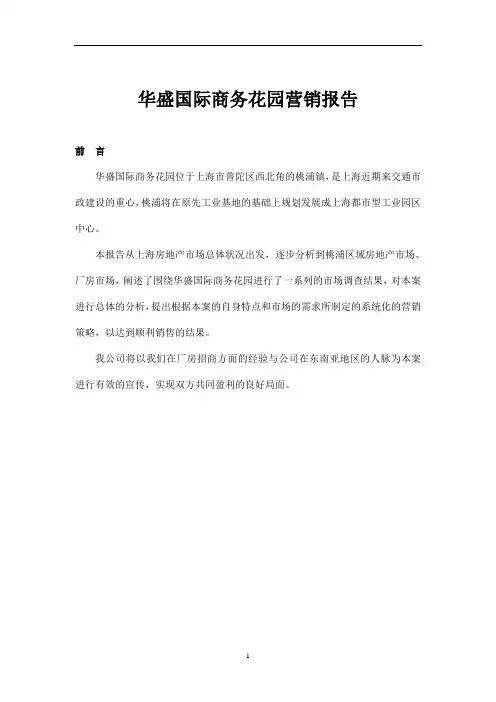 华盛国际商务花园营销报告

前 言

华盛国际商务花园位于上海市普陀区西北角的桃浦镇，是上海近期来交通市政建设的重心，桃浦将在原先工业基地的基础上规划发展成上海都市型工业园区中心。

本报告从上海房地产市场总体状况出发，逐步分析到桃浦区域房地产市场、厂房市场，阐述了围绕华盛国际商务花园进行了一系列的市场调查结果，对本案进行总体的分析，提出根据本案的自身特点和市场的需求所制定的系统化的营销策略，以达到顺利销售的结果。

我公司将以我们在厂房招商方面的经验与公司在东南亚地区的人脉为本案进行有效的宣传，实现双方共同盈利的良好局面。

1